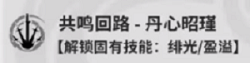 共鸣回路 - 丹心昭瑾
【解锁固有技能：绯光/盈溢】